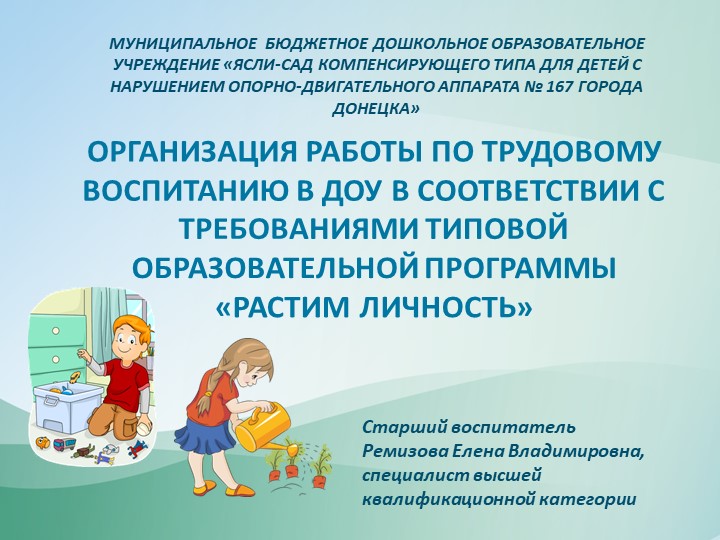 МУНИЦИПАЛЬНОЕ БЮДЖЕТНОЕ ДОШКОЛЬНОЕ ОБРАЗОВАТЕЛЬНОЕ УЧРЕЖДЕНИЕ «ЯСЛИ-САД КОМПЕНСИРУЮЩЕГО ТИПА ДЛЯ ДЕТЕЙ С НАРУШЕНИЕМ ОПОРНО-ДВИГАТЕЛЬНОГО АППАРАТА № 167 ГОРОДА ДОНЕЦКА»

ОРГАНИЗАЦИЯ РАБОТЫ ПО ТРУДОВОМУ ВОСПИТАНИЮ В ДОУ В СООТВЕТСТВИИ С ТРЕБОВАНИЯМИ ТИПОВОЙ ОБРАЗОВАТЕЛЬНОЙ ПРОГРАММЫ «РАСТИМ ЛИЧНОСТЬ»

Старший воспитатель
Ремизова Елена Владимировна,
специалист высшей
квалификационной категории